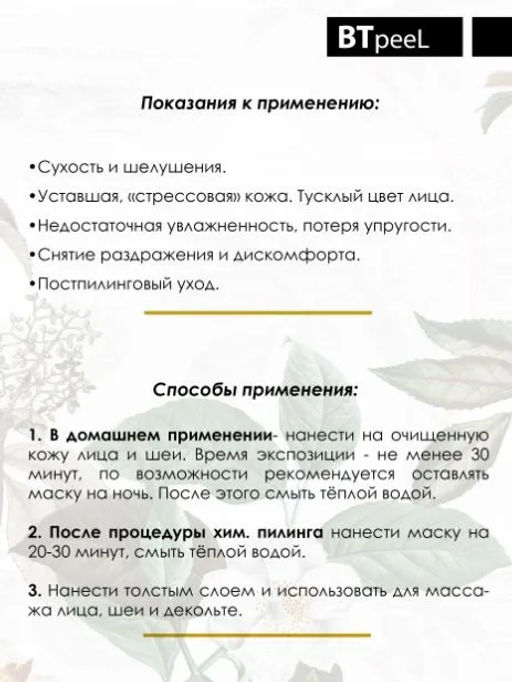 BTpeeL

Показания к применению:

•Сухость и шелушения.

•Уставшая, «стрессовая» кожа. Тусклый цвет лица.

•Недостаточная увлажненность, потеря упругости.

•Снятие раздражения и дискомфорта.

•Постпилинговый уход.

Способы применения:

1. В домашнем применении- нанести на очищенную кожу лица и шеи. Время экспозиции - не менее 30 минут, по возможности рекомендуется оставлять маску на ночь. После этого смыть тёплой водой.

2. После процедуры хим. пилинга нанести маску на 20-30 минут, смыть тёплой водой.

3. Нанести толстым слоем и использовать для массажа лица, шеи и декольте.